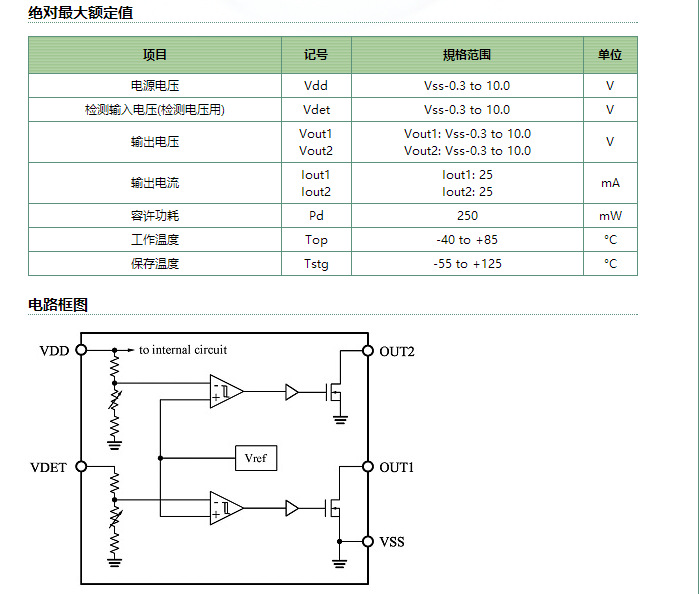 绝对最大额定值

| 项目 | 记号 | 规格范围 | 单位 |
|---|---|---|---|
| 电源电压 | Vdd | Vss-0.3 to 10.0 | V |
| 检测输入电压(检测电压用) | Vdet | Vss-0.3 to 10.0 | V |
| 输出电压 | Vout1 Vout2 | Vout1: Vss-0.3 to 10.0 Vout2: Vss-0.3 to 10.0 | V |
| 输出电流 | Iout1 Iout2 | Iout1: 25 Iout2: 25 | mA |
| 容许功耗 | Pd | 250 | mW |
| 工作温度 | Top | -40 to +85 | °C |
| 保存温度 | Tstg | -55 to +125 | °C |

电路框图

VDD
to internal circuit
OUT2
-
+
Vref
VDET
OUT1
-
+
VSS